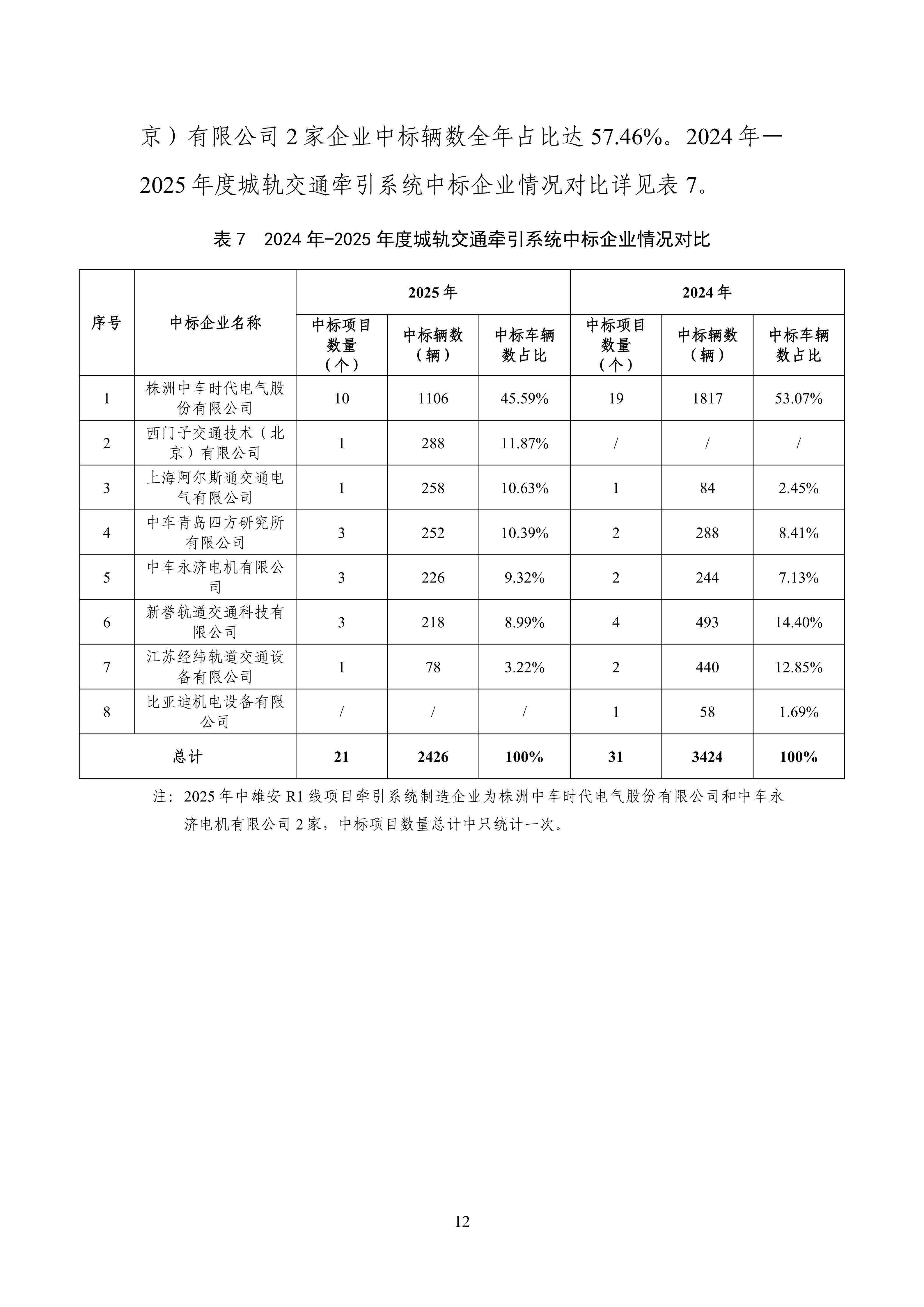 京）有限公司 2 家企业中标辆数全年占比达 57.46%。2024 年—2025 年度城轨交通牵引系统中标企业情况对比详见表 7。

表 7　2024 年-2025 年度城轨交通牵引系统中标企业情况对比

| 序号 | 中标企业名称 | 2025 年 中标项目数量（个） | 2025 年 中标辆数（辆） | 2025 年 中标车辆数占比 | 2024 年 中标项目数量（个） | 2024 年 中标辆数（辆） | 2024 年 中标车辆数占比 |
|---|---|---|---|---|---|---|---|
| 1 | 株洲中车时代电气股份有限公司 | 10 | 1106 | 45.59% | 19 | 1817 | 53.07% |
| 2 | 西门子交通技术（北京）有限公司 | 1 | 288 | 11.87% | / | / | / |
| 3 | 上海阿尔斯通交通电气有限公司 | 1 | 258 | 10.63% | 1 | 84 | 2.45% |
| 4 | 中车青岛四方研究所有限公司 | 3 | 252 | 10.39% | 2 | 288 | 8.41% |
| 5 | 中车永济电机有限公司 | 3 | 226 | 9.32% | 2 | 244 | 7.13% |
| 6 | 新誉轨道交通科技有限公司 | 3 | 218 | 8.99% | 4 | 493 | 14.40% |
| 7 | 江苏经纬轨道交通设备有限公司 | 1 | 78 | 3.22% | 2 | 440 | 12.85% |
| 8 | 比亚迪机电设备有限公司 | / | / | / | 1 | 58 | 1.69% |
| 总计 | | 21 | 2426 | 100% | 31 | 3424 | 100% |

注：2025 年中雄安 R1 线项目牵引系统制造企业为株洲中车时代电气股份有限公司和中车永济电机有限公司 2 家，中标项目数量总计中只统计一次。

12